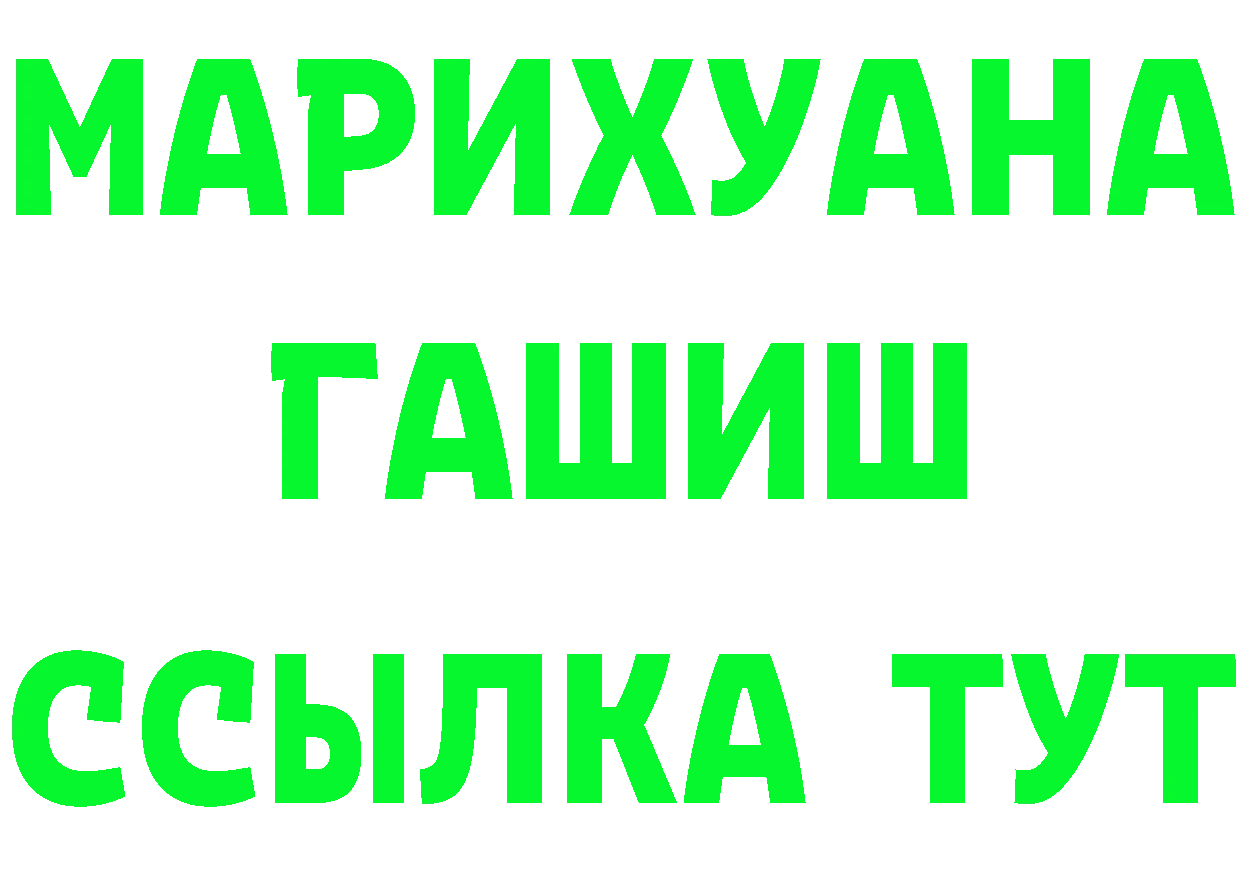 МАРИХУАНА
ГАШИШ
ССЫЛКА ТУТ